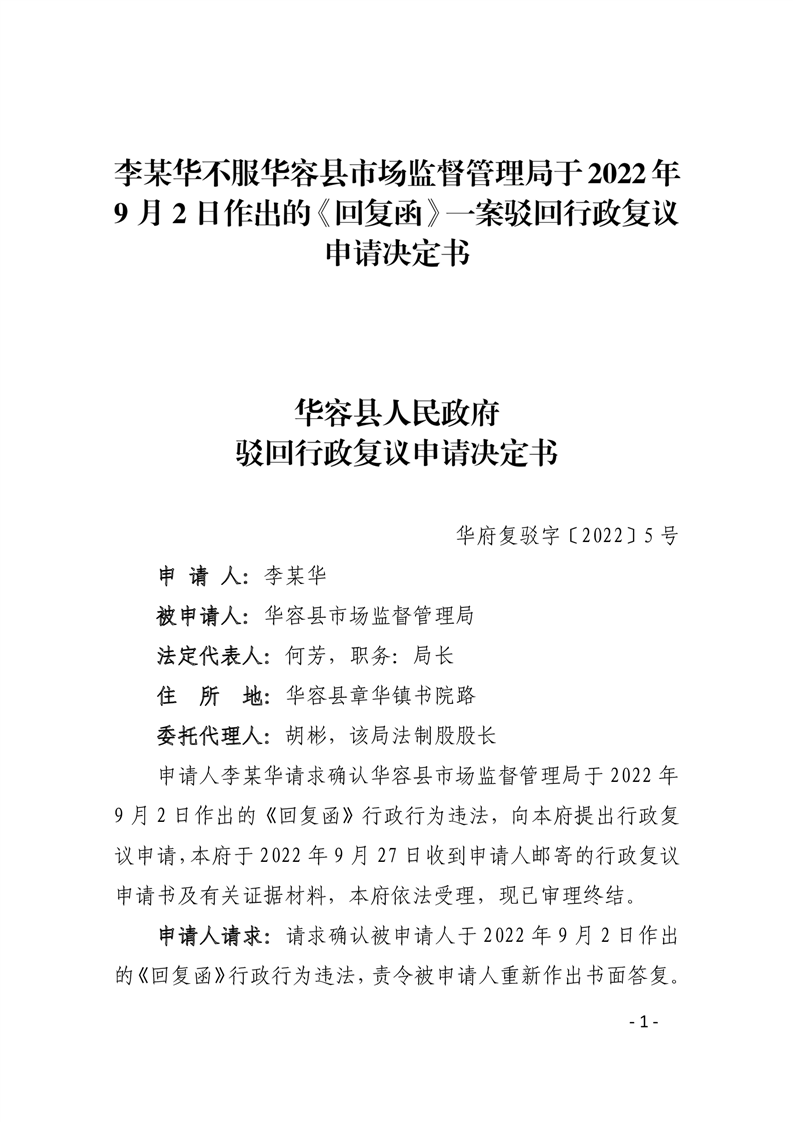 李某华不服华容县市场监督管理局于2022年9月2日作出的《回复函》一案驳回行政复议申请决定书

华容县人民政府
驳回行政复议申请决定书

华府复驳字〔2022〕5号

申 请 人：李某华

被申请人：华容县市场监督管理局

法定代表人：何芳，职务：局长

住 所 地：华容县章华镇书院路

委托代理人：胡彬，该局法制股股长

申请人李某华请求确认华容县市场监督管理局于2022年9月2日作出的《回复函》行政行为违法，向本府提出行政复议申请，本府于2022年9月27日收到申请人邮寄的行政复议申请书及有关证据材料，本府依法受理，现已审理终结。

申请人请求：请求确认被申请人于2022年9月2日作出的《回复函》行政行为违法，责令被申请人重新作出书面答复。

- 1 -